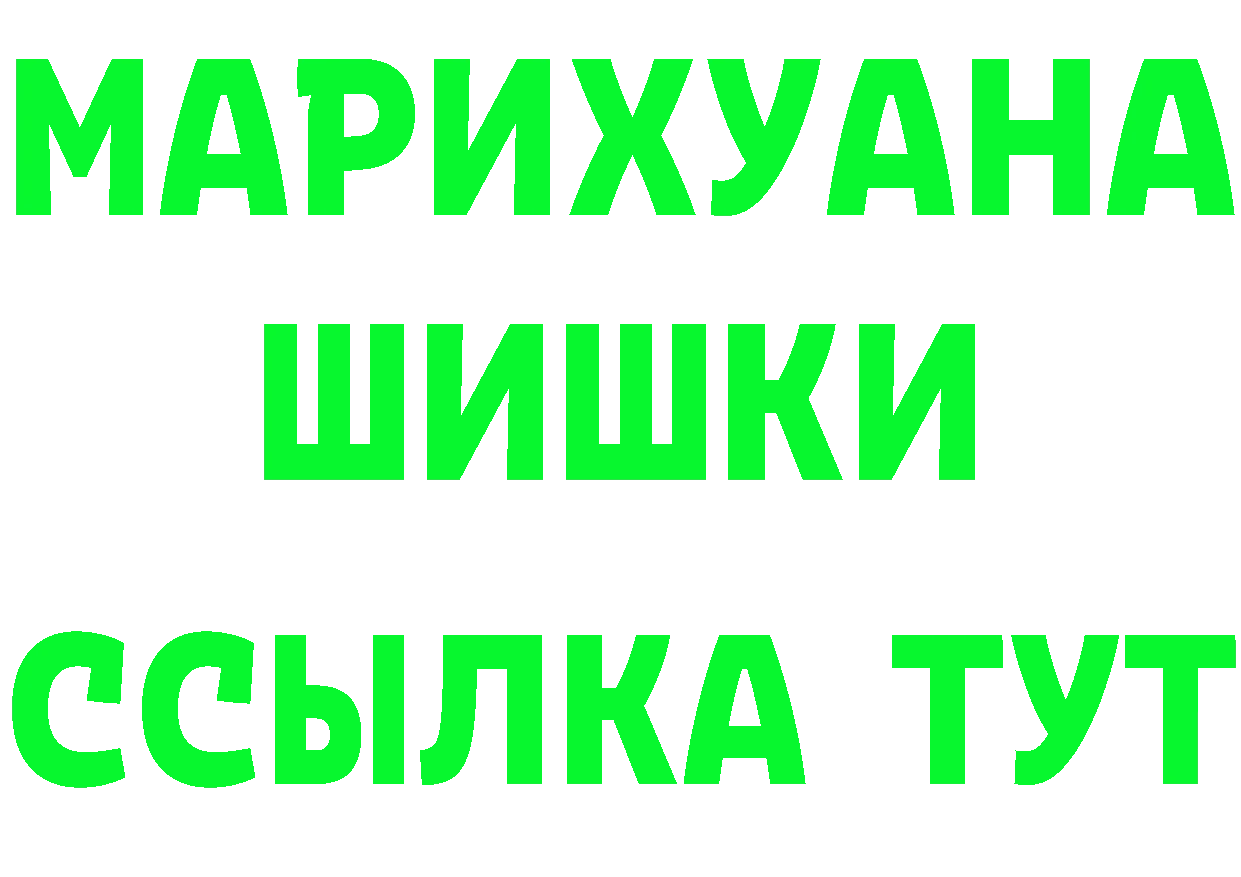 МАРИХУАНА
ШИШКИ
ССЫЛКА ТУТ